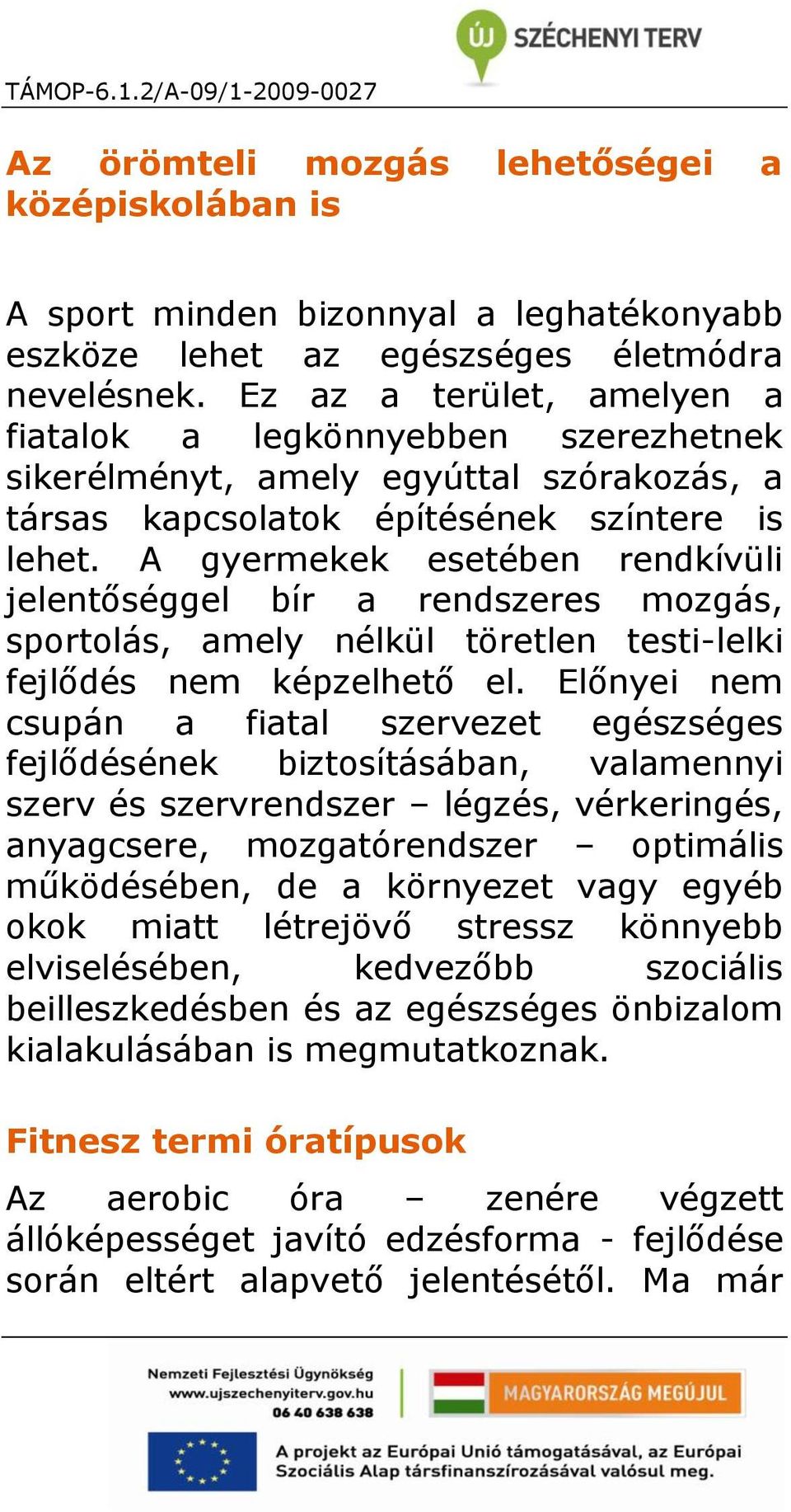 ÚJ SZÉCHENYI TERV

TÁMOP-6.1.2/A-09/1-2009-0027

Az örömteli mozgás lehetőségei a középiskolában is

A sport minden bizonnyal a leghatékonyabb eszköze lehet az egészséges életmódra nevelésnek. Ez az a terület, amelyen a fiatalok a legkönnyebben szerezhetnek sikerélményt, amely egyúttal szórakozás, a társas kapcsolatok építésének színtere is lehet. A gyermekek esetében rendkívüli jelentőséggel bír a rendszeres mozgás, sportolás, amely nélkül töretlen testi-lelki fejlődés nem képzelhető el. Előnyei nem csupán a fiatal szervezet egészséges fejlődésének biztosításában, valamennyi szerv és szervrendszer – légzés, vérkeringés, anyagcsere, mozgatórendszer – optimális működésében, de a környezet vagy egyéb okok miatt létrejövő stressz könnyebb elviselésében, kedvezőbb szociális beilleszkedésben és az egészséges önbizalom kialakulásában is megmutatkoznak.

Fitnesz termi óratípusok

Az aerobic óra – zenére végzett állóképességet javító edzésforma - fejlődése során eltért alapvető jelentésétől. Ma már

Nemzeti Fejlesztési Ügynökség
www.ujszechenyiterv.gov.hu
06 40 638 638

MAGYARORSZÁG MEGÚJUL

A projekt az Európai Unió támogatásával, az Európai Szociális Alap társfinanszírozásával valósul meg.